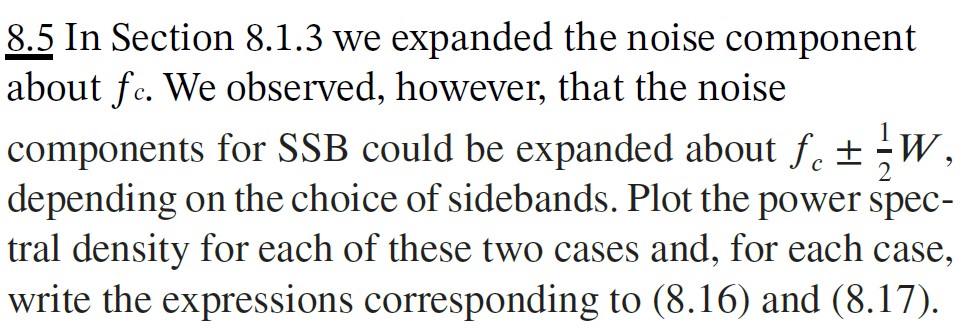 8.5 In Section 8.1.3 we expanded the noise component about $f_c$. We observed, however, that the noise components for SSB could be expanded about $f_c \pm \frac{1}{2}W$, depending on the choice of sidebands. Plot the power spectral density for each of these two cases and, for each case, write the expressions corresponding to (8.16) and (8.17).